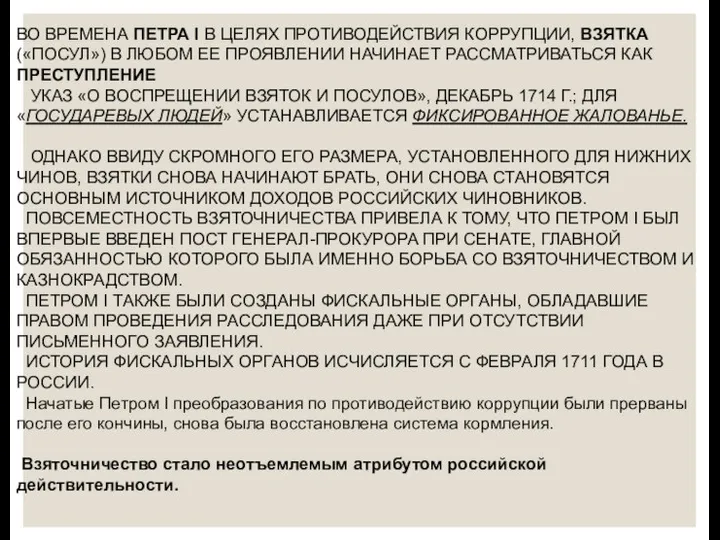 ВО ВРЕМЕНА ПЕТРА I В ЦЕЛЯХ ПРОТИВОДЕЙСТВИЯ КОРРУПЦИИ, ВЗЯТКА («ПОСУЛ») В ЛЮБОМ ЕЕ ПРОЯВЛЕНИИ НАЧИНАЕТ РАССМАТРИВАТЬСЯ КАК ПРЕСТУПЛЕНИЕ

УКАЗ «О ВОСПРЕЩЕНИИ ВЗЯТОК И ПОСУЛОВ», ДЕКАБРЬ 1714 Г.; ДЛЯ «ГОСУДАРЕВЫХ ЛЮДЕЙ» УСТАНАВЛИВАЕТСЯ ФИКСИРОВАННОЕ ЖАЛОВАНЬЕ.

ОДНАКО ВВИДУ СКРОМНОГО ЕГО РАЗМЕРА, УСТАНОВЛЕННОГО ДЛЯ НИЖНИХ ЧИНОВ, ВЗЯТКИ СНОВА НАЧИНАЮТ БРАТЬ, ОНИ СНОВА СТАНОВЯТСЯ ОСНОВНЫМ ИСТОЧНИКОМ ДОХОДОВ РОССИЙСКИХ ЧИНОВНИКОВ.

ПОВСЕМЕСТНОСТЬ ВЗЯТОЧНИЧЕСТВА ПРИВЕЛА К ТОМУ, ЧТО ПЕТРОМ I БЫЛ ВПЕРВЫЕ ВВЕДЕН ПОСТ ГЕНЕРАЛ-ПРОКУРОРА ПРИ СЕНАТЕ, ГЛАВНОЙ ОБЯЗАННОСТЬЮ КОТОРОГО БЫЛА ИМЕННО БОРЬБА СО ВЗЯТОЧНИЧЕСТВОМ И КАЗНОКРАДСТВОМ.

ПЕТРОМ I ТАКЖЕ БЫЛИ СОЗДАНЫ ФИСКАЛЬНЫЕ ОРГАНЫ, ОБЛАДАВШИЕ ПРАВОМ ПРОВЕДЕНИЯ РАССЛЕДОВАНИЯ ДАЖЕ ПРИ ОТСУТСТВИИ ПИСЬМЕННОГО ЗАЯВЛЕНИЯ.

ИСТОРИЯ ФИСКАЛЬНЫХ ОРГАНОВ ИСЧИСЛЯЕТСЯ С ФЕВРАЛЯ 1711 ГОДА В РОССИИ.

Начатые Петром I преобразования по противодействию коррупции были прерваны после его кончины, снова была восстановлена система кормления.

Взяточничество стало неотъемлемым атрибутом российской действительности.